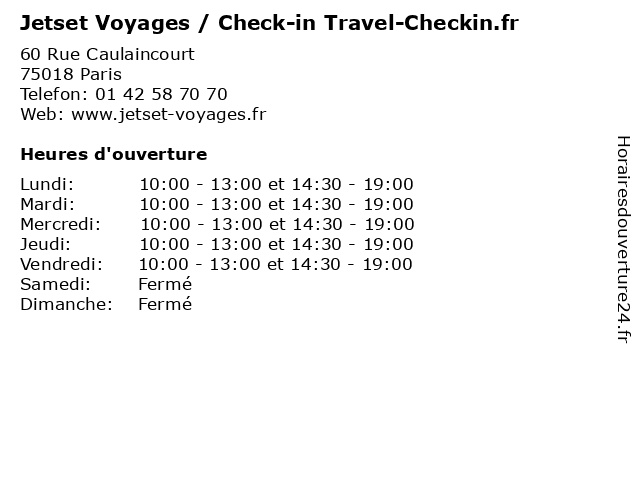 Jetset Voyages / Check-in Travel-Checkin.fr

60 Rue Caulaincourt
75018 Paris
Telefon: 01 42 58 70 70
Web: www.jetset-voyages.fr

Heures d'ouverture

Lundi: 10:00 - 13:00 et 14:30 - 19:00
Mardi: 10:00 - 13:00 et 14:30 - 19:00
Mercredi: 10:00 - 13:00 et 14:30 - 19:00
Jeudi: 10:00 - 13:00 et 14:30 - 19:00
Vendredi: 10:00 - 13:00 et 14:30 - 19:00
Samedi: Fermé
Dimanche: Fermé

Horairesdouverture24.fr